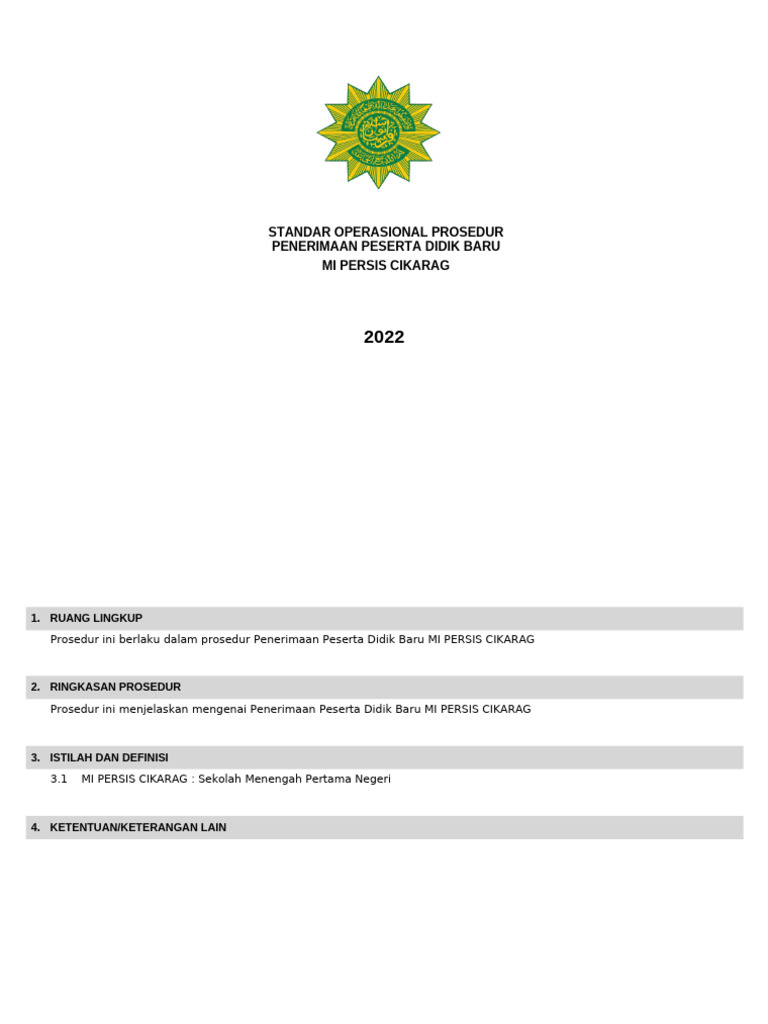 STANDAR OPERASIONAL PROSEDUR
PENERIMAAN PESERTA DIDIK BARU
MI PERSIS CIKARAG

2022

1. RUANG LINGKUP

Prosedur ini berlaku dalam prosedur Penerimaan Peserta Didik Baru MI PERSIS CIKARAG

2. RINGKASAN PROSEDUR

Prosedur ini menjelaskan mengenai Penerimaan Peserta Didik Baru MI PERSIS CIKARAG

3. ISTILAH DAN DEFINISI

3.1 MI PERSIS CIKARAG : Sekolah Menengah Pertama Negeri

4. KETENTUAN/KETERANGAN LAIN